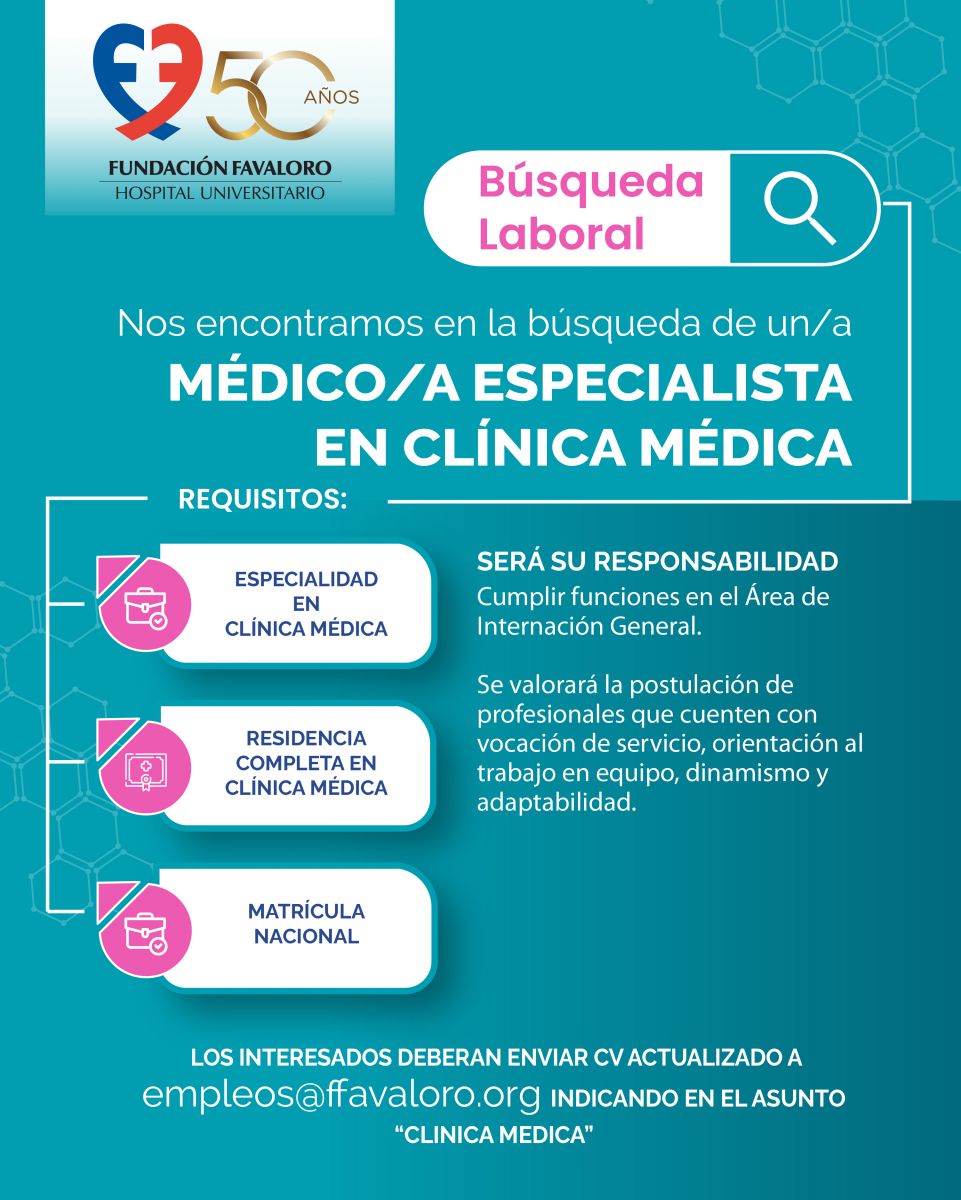 50 AÑOS
FUNDACIÓN FAVALORO
HOSPITAL UNIVERSITARIO

Búsqueda Laboral

Nos encontramos en la búsqueda de un/a
MÉDICO/A ESPECIALISTA EN CLÍNICA MÉDICA

REQUISITOS:

ESPECIALIDAD EN CLÍNICA MÉDICA

RESIDENCIA COMPLETA EN CLÍNICA MÉDICA

MATRÍCULA NACIONAL

SERÁ SU RESPONSABILIDAD
Cumplir funciones en el Área de Internación General.

Se valorará la postulación de profesionales que cuenten con vocación de servicio, orientación al trabajo en equipo, dinamismo y adaptabilidad.

LOS INTERESADOS DEBERAN ENVIAR CV ACTUALIZADO A
empleos@ffavaloro.org INDICANDO EN EL ASUNTO
"CLINICA MEDICA"